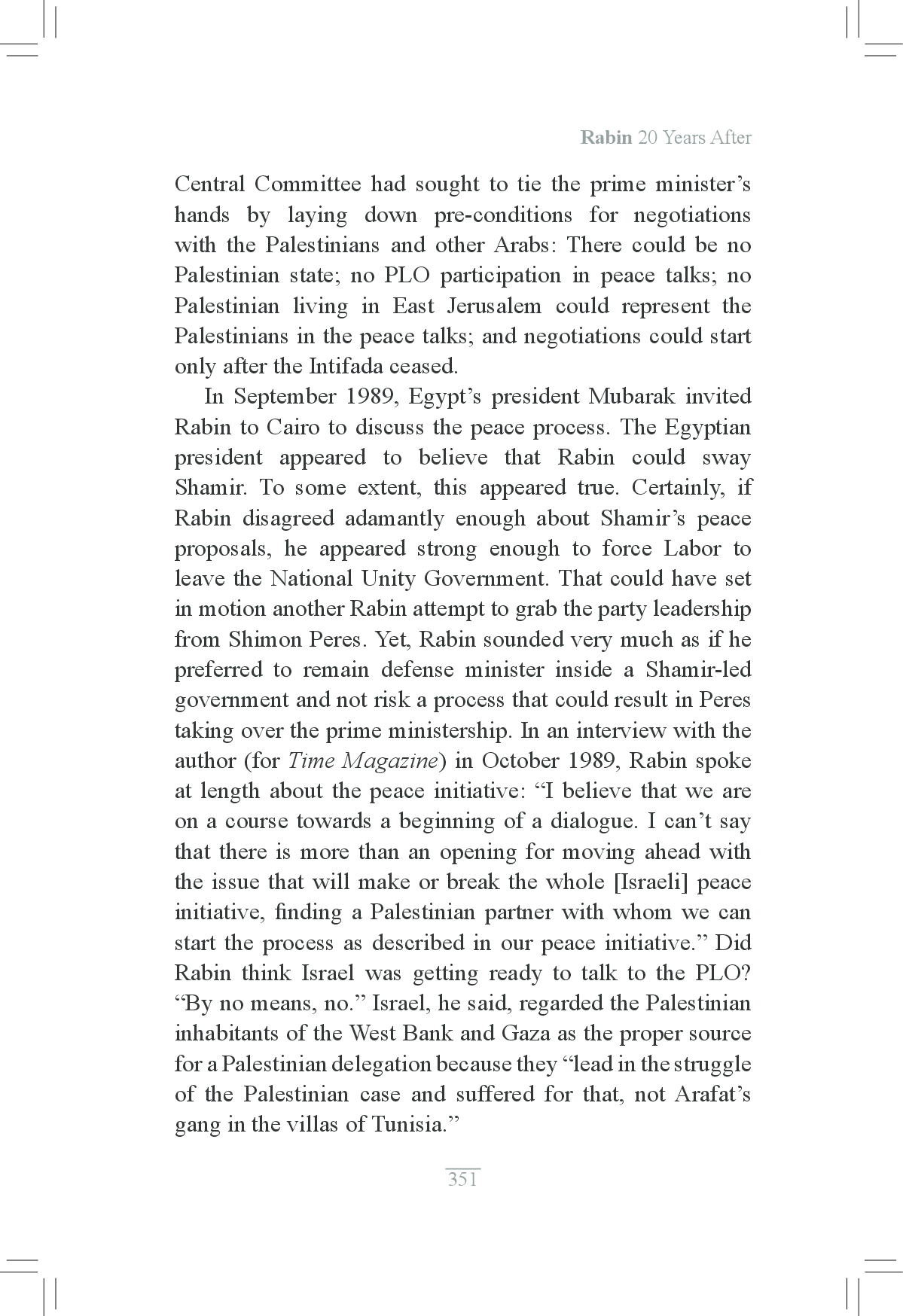 Rabin 20 Years After

Central Committee had sought to tie the prime minister's hands by laying down pre-conditions for negotiations with the Palestinians and other Arabs: There could be no Palestinian state; no PLO participation in peace talks; no Palestinian living in East Jerusalem could represent the Palestinians in the peace talks; and negotiations could start only after the Intifada ceased.

In September 1989, Egypt's president Mubarak invited Rabin to Cairo to discuss the peace process. The Egyptian president appeared to believe that Rabin could sway Shamir. To some extent, this appeared true. Certainly, if Rabin disagreed adamantly enough about Shamir's peace proposals, he appeared strong enough to force Labor to leave the National Unity Government. That could have set in motion another Rabin attempt to grab the party leadership from Shimon Peres. Yet, Rabin sounded very much as if he preferred to remain defense minister inside a Shamir-led government and not risk a process that could result in Peres taking over the prime ministership. In an interview with the author (for Time Magazine) in October 1989, Rabin spoke at length about the peace initiative: "I believe that we are on a course towards a beginning of a dialogue. I can't say that there is more than an opening for moving ahead with the issue that will make or break the whole [Israeli] peace initiative, finding a Palestinian partner with whom we can start the process as described in our peace initiative." Did Rabin think Israel was getting ready to talk to the PLO? "By no means, no." Israel, he said, regarded the Palestinian inhabitants of the West Bank and Gaza as the proper source for a Palestinian delegation because they "lead in the struggle of the Palestinian case and suffered for that, not Arafat's gang in the villas of Tunisia."

351